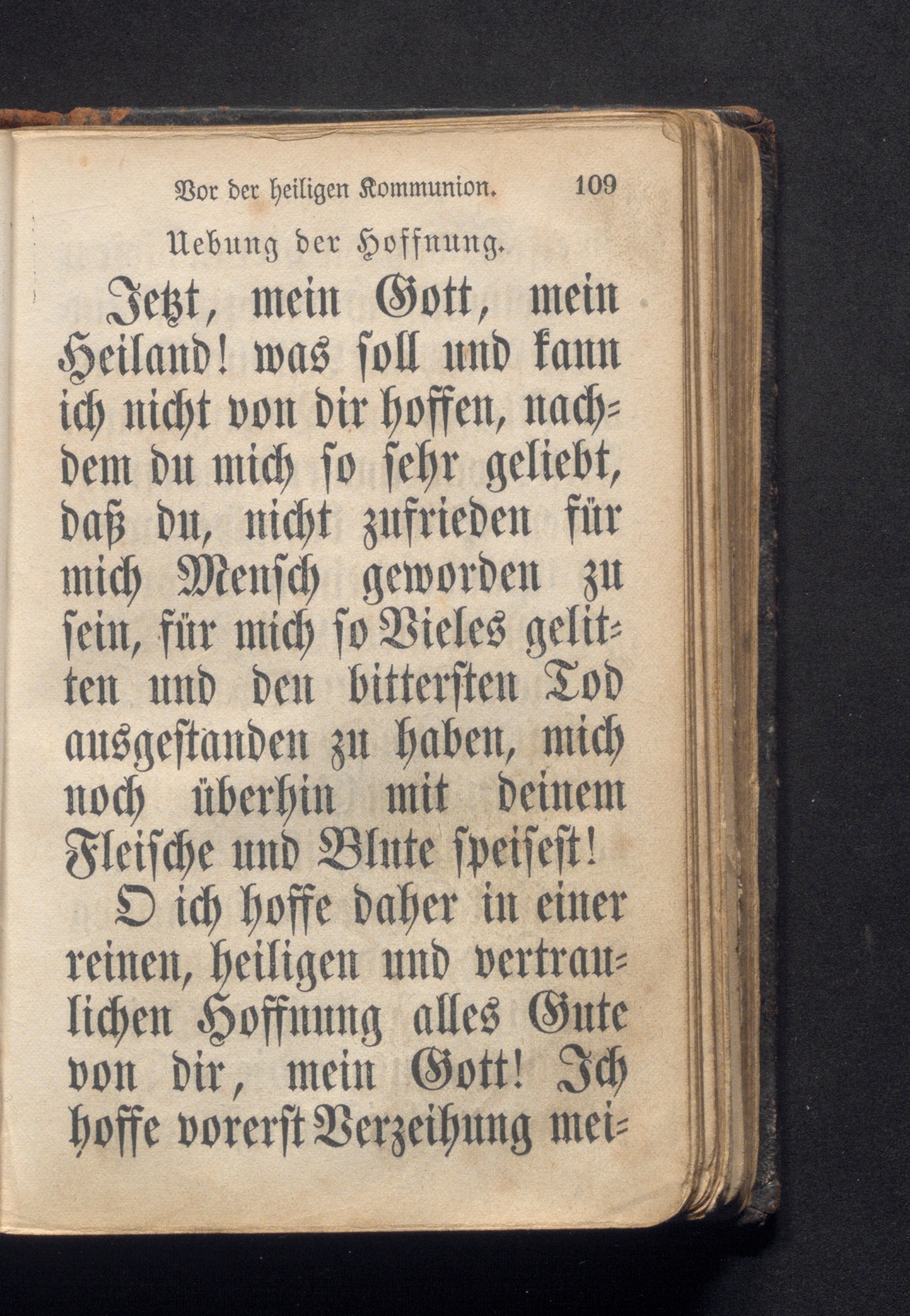 Vor der heiligen Kommunion. 109

Uebung der Hoffnung.

Jetzt, mein Gott, mein Heiland! was soll und kann ich nicht von dir hoffen, nachdem du mich so sehr geliebt, daß du, nicht zufrieden für mich Mensch geworden zu sein, für mich so Vieles gelitten und den bittersten Tod ausgestanden zu haben, mich noch überhin mit deinem Fleische und Blute speisest!

O ich hoffe daher in einer reinen, heiligen und vertraulichen Hoffnung alles Gute von dir, mein Gott! Ich hoffe vorerst Verzeihung mei-